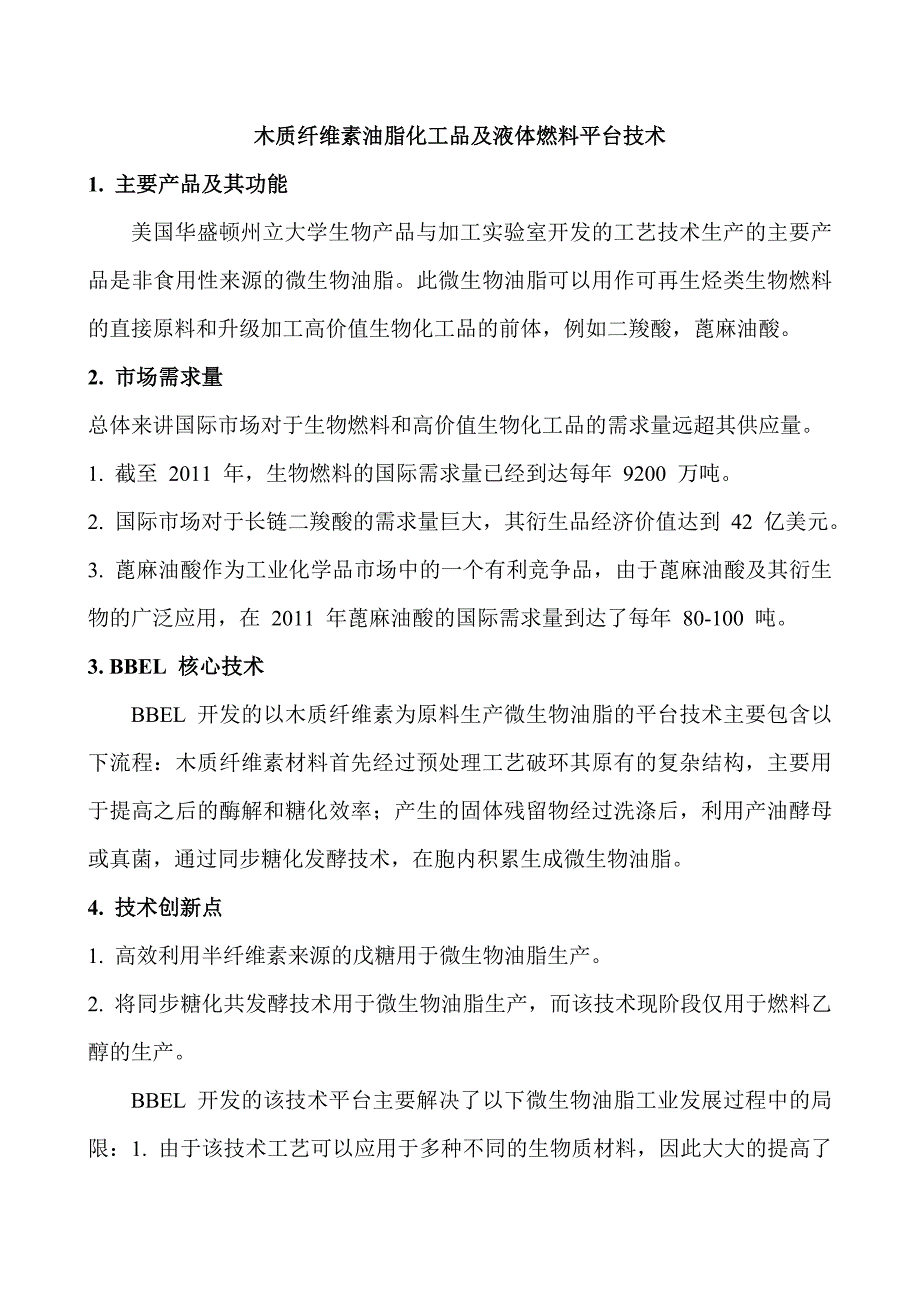 木质纤维素油脂化工品及液体燃料平台技术

1. 主要产品及其功能

美国华盛顿州立大学生物产品与加工实验室开发的工艺技术生产的主要产品是非食用性来源的微生物油脂。此微生物油脂可以用作可再生烃类生物燃料的直接原料和升级加工高价值生物化工品的前体，例如二羧酸，蓖麻油酸。

2. 市场需求量

总体来讲国际市场对于生物燃料和高价值生物化工品的需求量远超其供应量。

1. 截至 2011 年，生物燃料的国际需求量已经到达每年 9200 万吨。

2. 国际市场对于长链二羧酸的需求量巨大，其衍生品经济价值达到 42 亿美元。

3. 蓖麻油酸作为工业化学品市场中的一个有利竞争品，由于蓖麻油酸及其衍生物的广泛应用，在 2011 年蓖麻油酸的国际需求量到达了每年 80-100 吨。

3. BBEL 核心技术

BBEL 开发的以木质纤维素为原料生产微生物油脂的平台技术主要包含以下流程：木质纤维素材料首先经过预处理工艺破环其原有的复杂结构，主要用于提高之后的酶解和糖化效率；产生的固体残留物经过洗涤后，利用产油酵母或真菌，通过同步糖化发酵技术，在胞内积累生成微生物油脂。

4. 技术创新点

1. 高效利用半纤维素来源的戊糖用于微生物油脂生产。

2. 将同步糖化共发酵技术用于微生物油脂生产，而该技术现阶段仅用于燃料乙醇的生产。

BBEL 开发的该技术平台主要解决了以下微生物油脂工业发展过程中的局限：1. 由于该技术工艺可以应用于多种不同的生物质材料，因此大大的提高了